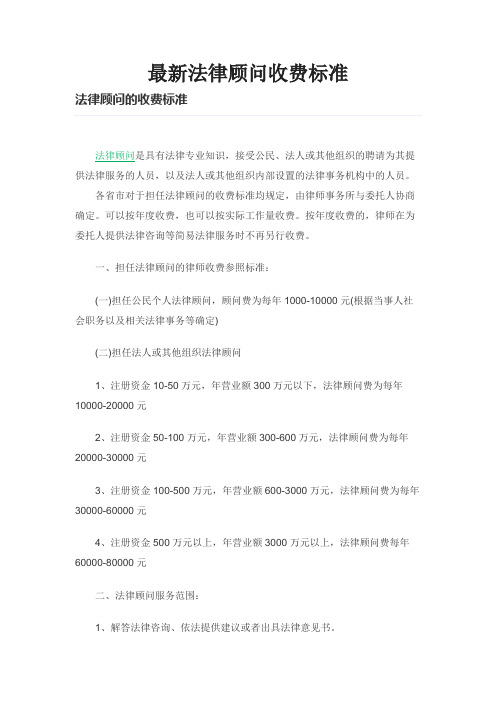 最新法律顾问收费标准

法律顾问的收费标准

法律顾问是具有法律专业知识，接受公民、法人或其他组织的聘请为其提供法律服务的人员，以及法人或其他组织内部设置的法律事务机构中的人员。

各省市对于担任法律顾问的收费标准均规定，由律师事务所与委托人协商确定。可以按年度收费，也可以按实际工作量收费。按年度收费的，律师在为委托人提供法律咨询等简易法律服务时不再另行收费。

一、担任法律顾问的律师收费参照标准：

(一)担任公民个人法律顾问，顾问费为每年 1000-10000 元(根据当事人社会职务以及相关法律事务等确定)

(二)担任法人或其他组织法律顾问

1、注册资金 10-50 万元，年营业额 300 万元以下，法律顾问费为每年 10000-20000 元

2、注册资金 50-100 万元，年营业额 300-600 万元，法律顾问费为每年 20000-30000 元

3、注册资金 100-500 万元，年营业额 600-3000 万元，法律顾问费为每年 30000-60000 元

4、注册资金 500 万元以上，年营业额 3000 万元以上，法律顾问费每年 60000-80000 元

二、法律顾问服务范围：

1、解答法律咨询、依法提供建议或者出具法律意见书。